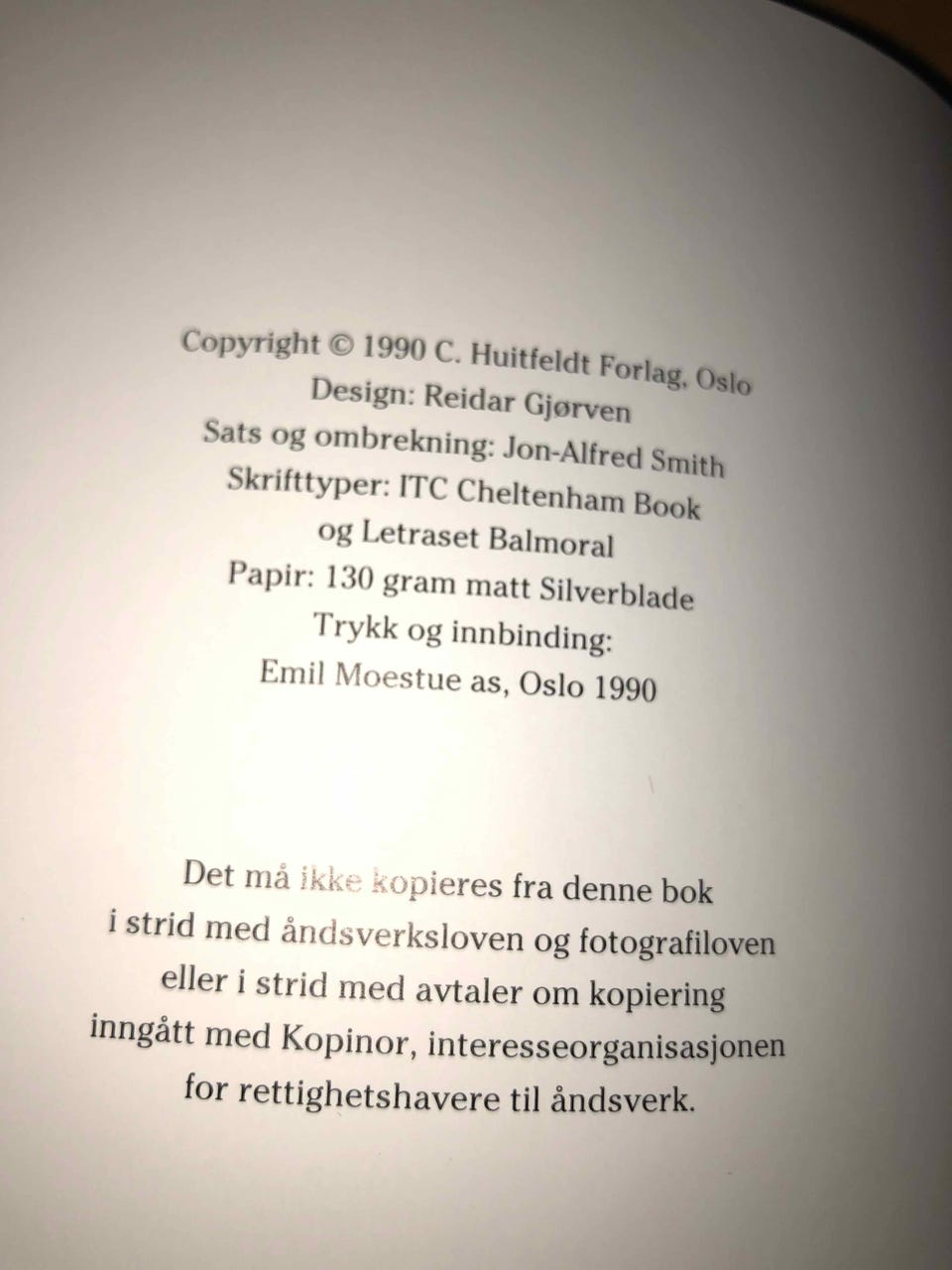 Copyright © 1990 C. Huitfeldt Forlag, Oslo
Design: Reidar Gjørven
Sats og ombrekning: Jon-Alfred Smith
Skrifttyper: ITC Cheltenham Book
og Letraset Balmoral
Papir: 130 gram matt Silverblade
Trykk og innbinding:
Emil Moestue as, Oslo 1990

Det må ikke kopieres fra denne bok
i strid med åndsverksloven og fotografiloven
eller i strid med avtaler om kopiering
inngått med Kopinor, interesseorganisasjonen
for rettighetshavere til åndsverk.